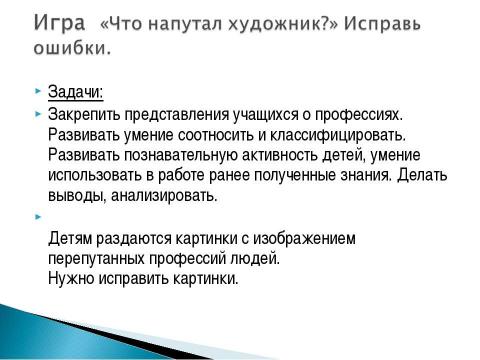 Игра «Что напутал художник?» Исправь ошибки.

Задачи:

Закрепить представления учащихся о профессиях. Развивать умение соотносить и классифицировать. Развивать познавательную активность детей, умение использовать в работе ранее полученные знания. Делать выводы, анализировать.

Детям раздаются картинки с изображением перепутанных профессий людей.
Нужно исправить картинки.